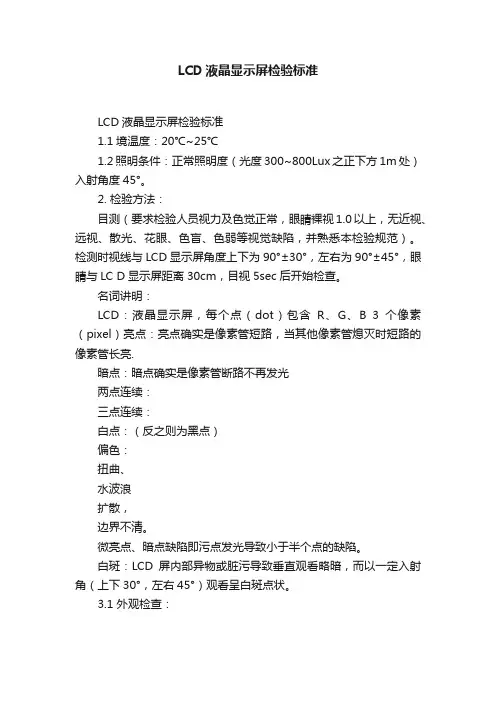 LCD 液晶显示屏检验标准

LCD 液晶显示屏检验标准

1.1 境温度：20°C~25°C

1.2 照明条件：正常照明度（光度 300~800Lux 之正下方 1m 处）入射角度 45°。

2. 检验方法：

目测（要求检验人员视力及色觉正常，眼睛裸视 1.0 以上，无近视、远视、散光、花眼、色盲、色弱等视觉缺陷，并熟悉本检验规范）。检测时视线与 LCD 显示屏角度上下为 90°±30°，左右为 90°±45°，眼睛与 LC D 显示屏距离 30cm，目视 5sec 后开始检查。

名词讲明：

LCD：液晶显示屏，每个点（dot）包含 R、G、B 3 个像素（pixel）亮点：亮点确实是像素管短路，当其他像素管熄灭时短路的像素管长亮.

暗点：暗点确实是像素管断路不再发光

两点连续：

三点连续：

白点：（反之则为黑点）

偏色：

扭曲、

水波浪

扩散，

边界不清。

微亮点、暗点缺陷即污点发光导致小于半个点的缺陷。

白斑：LCD 屏内部异物或脏污导致垂直观看略暗，而以一定入射角（上下 30°，左右 45°）观看呈白斑点状。

3.1 外观检查：